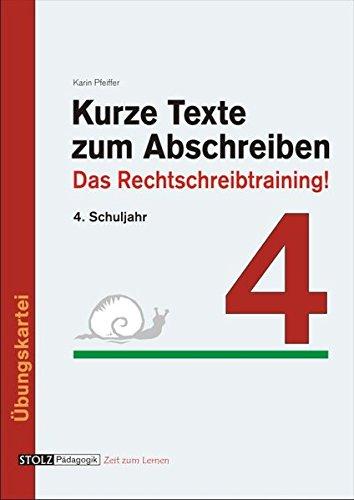 Karin Pfeiffer

Kurze Texte zum Abschreiben

Das Rechtschreibtraining!

4. Schuljahr

4

Übungskartei

STOLZ Pädagogik Zeit zum Lernen